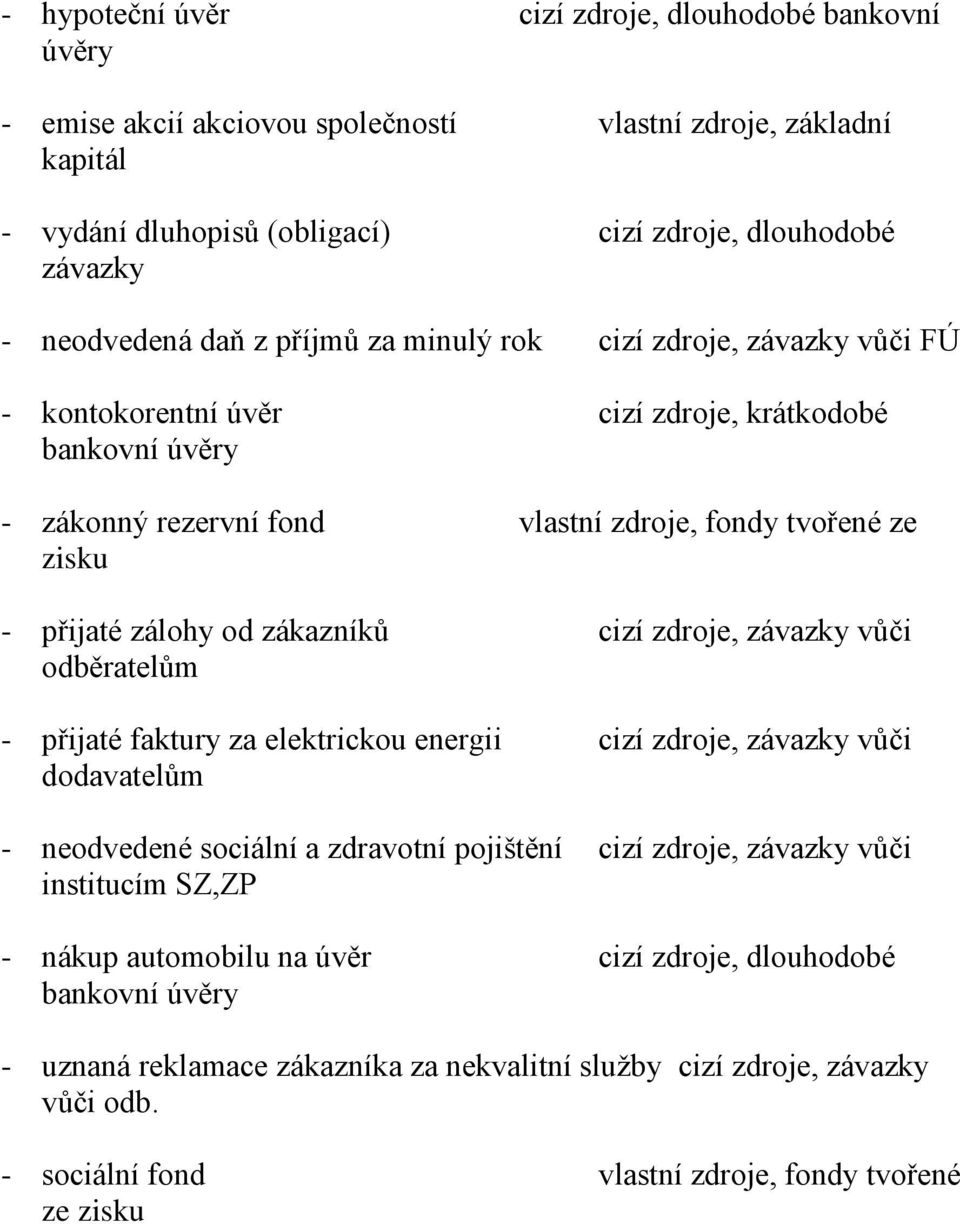 - hypoteční úvěr cizí zdroje, dlouhodobé bankovní úvěry

- emise akcií akciovou společností vlastní zdroje, základní kapitál

- vydání dluhopisů (obligací) cizí zdroje, dlouhodobé závazky

- neodvedená daň z příjmů za minulý rok cizí zdroje, závazky vůči FÚ

- kontokorentní úvěr cizí zdroje, krátkodobé bankovní úvěry

- zákonný rezervní fond vlastní zdroje, fondy tvořené ze zisku

- přijaté zálohy od zákazníků cizí zdroje, závazky vůči odběratelům

- přijaté faktury za elektrickou energii cizí zdroje, závazky vůči dodavatelům

- neodvedené sociální a zdravotní pojištění cizí zdroje, závazky vůči institucím SZ,ZP

- nákup automobilu na úvěr cizí zdroje, dlouhodobé bankovní úvěry

- uznaná reklamace zákazníka za nekvalitní služby cizí zdroje, závazky vůči odb.

- sociální fond vlastní zdroje, fondy tvořené ze zisku